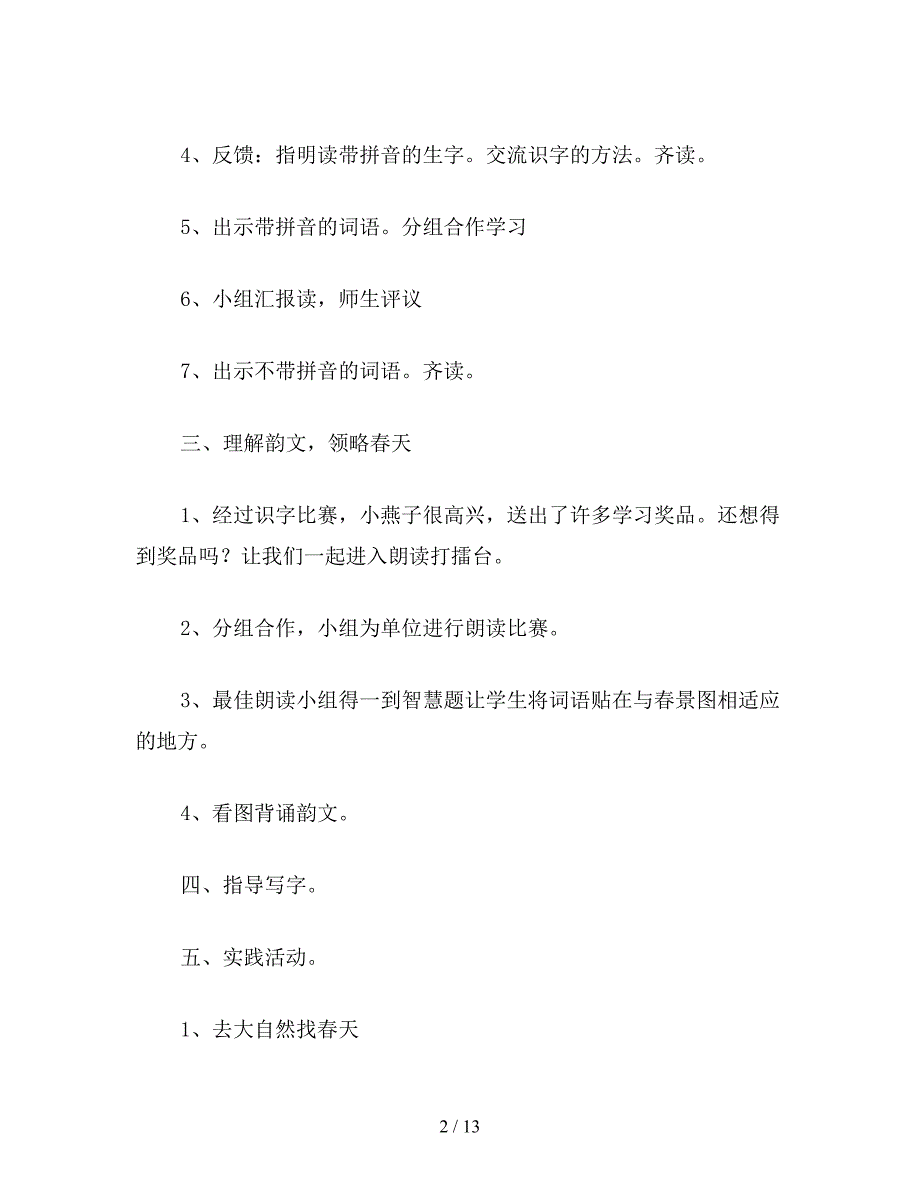 4、反馈：指明读带拼音的生字。交流识字的方法。齐读。

5、出示带拼音的词语。分组合作学习

6、小组汇报读，师生评议

7、出示不带拼音的词语。齐读。

三、理解韵文，领略春天

1、经过识字比赛，小燕子很高兴，送出了许多学习奖品。还想得到奖品吗？让我们一起进入朗读打擂台。

2、分组合作，小组为单位进行朗读比赛。

3、最佳朗读小组得一到智慧题让学生将词语贴在与春景图相适应的地方。

4、看图背诵韵文。

四、指导写字。

五、实践活动。

1、去大自然找春天

2 / 13